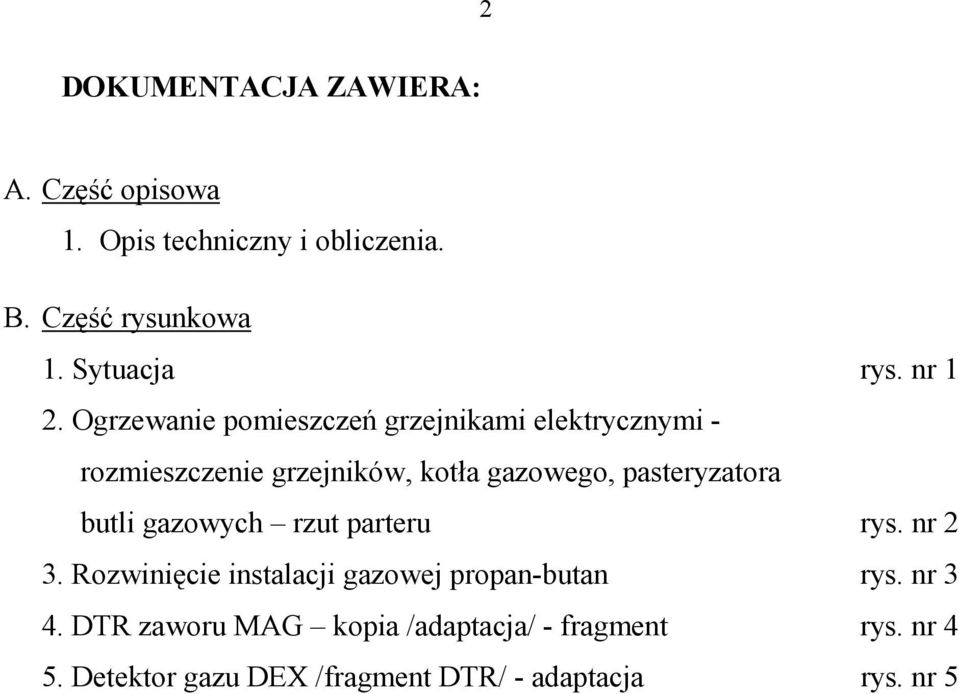 2

DOKUMENTACJA ZAWIERA:

A. Część opisowa

1. Opis techniczny i obliczenia.

B. Część rysunkowa

1. Sytuacja rys. nr 1

2. Ogrzewanie pomieszczeń grzejnikami elektrycznymi - rozmieszczenie grzejników, kotła gazowego, pasteryzatora butli gazowych – rzut parteru rys. nr 2

3. Rozwinięcie instalacji gazowej propan-butan rys. nr 3

4. DTR zaworu MAG – kopia /adaptacja/ - fragment rys. nr 4

5. Detektor gazu DEX /fragment DTR/ - adaptacja rys. nr 5